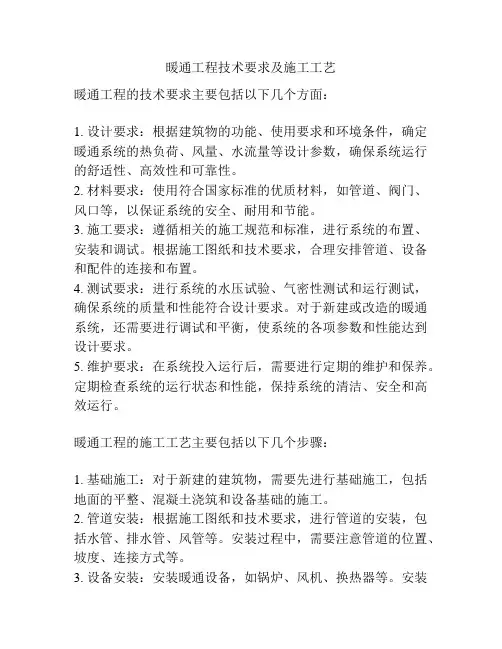 暖通工程技术要求及施工工艺

暖通工程的技术要求主要包括以下几个方面：

1. 设计要求：根据建筑物的功能、使用要求和环境条件，确定暖通系统的热负荷、风量、水流量等设计参数，确保系统运行的舒适性、高效性和可靠性。
2. 材料要求：使用符合国家标准的优质材料，如管道、阀门、风口等，以保证系统的安全、耐用和节能。
3. 施工要求：遵循相关的施工规范和标准，进行系统的布置、安装和调试。根据施工图纸和技术要求，合理安排管道、设备和配件的连接和布置。
4. 测试要求：进行系统的水压试验、气密性测试和运行测试，确保系统的质量和性能符合设计要求。对于新建或改造的暖通系统，还需要进行调试和平衡，使系统的各项参数和性能达到设计要求。
5. 维护要求：在系统投入运行后，需要进行定期的维护和保养。定期检查系统的运行状态和性能，保持系统的清洁、安全和高效运行。

暖通工程的施工工艺主要包括以下几个步骤：

1. 基础施工：对于新建的建筑物，需要先进行基础施工，包括地面的平整、混凝土浇筑和设备基础的施工。
2. 管道安装：根据施工图纸和技术要求，进行管道的安装，包括水管、排水管、风管等。安装过程中，需要注意管道的位置、坡度、连接方式等。
3. 设备安装：安装暖通设备，如锅炉、风机、换热器等。安装